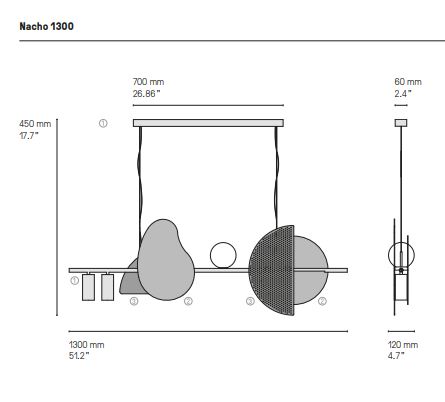 Nacho 1300

700 mm
26.86"

60 mm
2.4"

450 mm
17.7"

①

①

③ ② ③ ②

1300 mm
51.2"

120 mm
4.7"